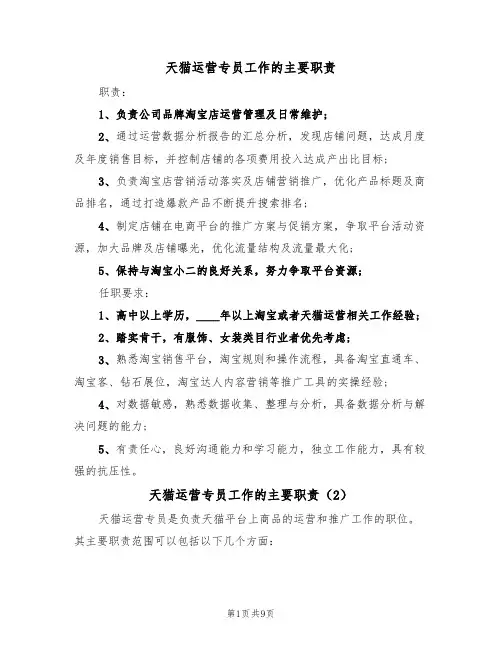 天猫运营专员工作的主要职责

职责：

1、负责公司品牌淘宝店运营管理及日常维护；

2、通过运营数据分析报告的汇总分析，发现店铺问题，达成月度及年度销售目标，并控制店铺的各项费用投入达成产出比目标；

3、负责淘宝店营销活动落实及店铺营销推广，优化产品标题及商品排名，通过打造爆款产品不断提升搜索排名；

4、制定店铺在电商平台的推广方案与促销方案，争取平台活动资源，加大品牌及店铺曝光，优化流量结构及流量最大化；

5、保持与淘宝小二的良好关系，努力争取平台资源；

任职要求：

1、高中以上学历，____年以上淘宝或者天猫运营相关工作经验；

2、踏实肯干，有服饰、女装类目行业者优先考虑；

3、熟悉淘宝销售平台，淘宝规则和操作流程，具备淘宝直通车、淘宝客、钻石展位，淘宝达人内容营销等推广工具的实操经验；

4、对数据敏感，熟悉数据收集、整理与分析，具备数据分析与解决问题的能力；

5、有责任心，良好沟通能力和学习能力，独立工作能力，具有较强的抗压性。

天猫运营专员工作的主要职责（2）

天猫运营专员是负责天猫平台上商品的运营和推广工作的职位。其主要职责范围可以包括以下几个方面：

第1页共9页